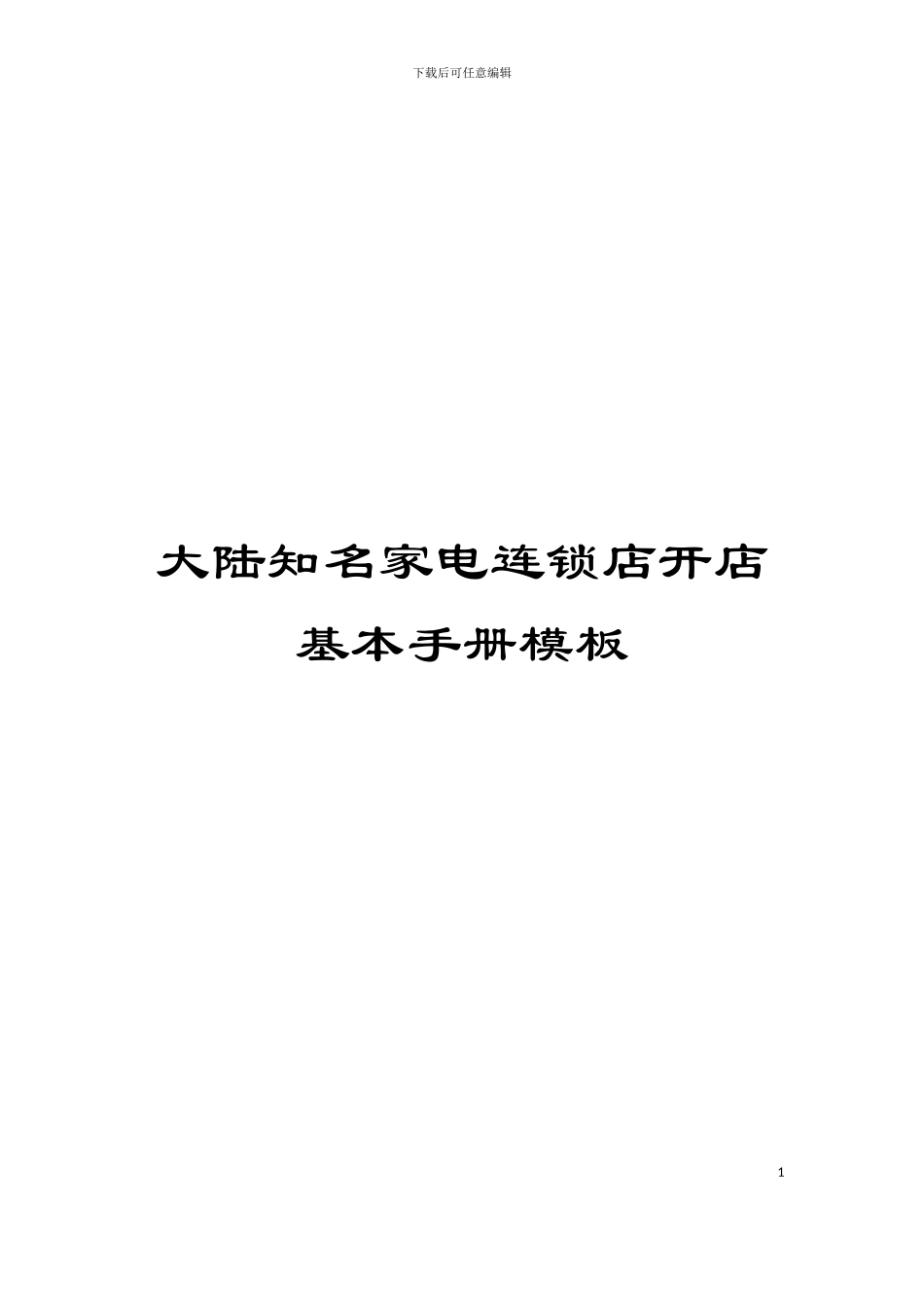 下载后可任意编辑

大陆知名家电连锁店开店基本手册模板

1